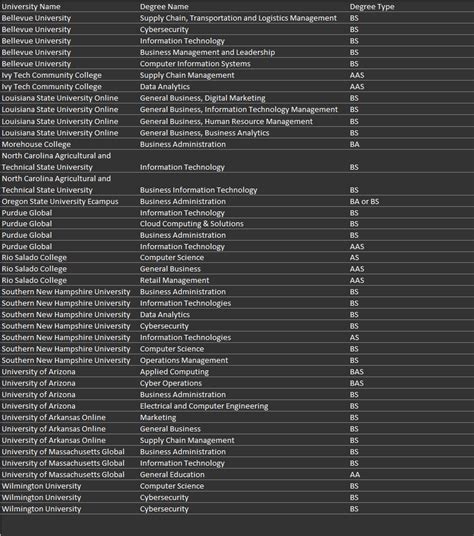 | University Name | Degree Name | Degree Type |
|---|---|---|
| Bellevue University | Supply Chain, Transportation and Logistics Management | BS |
| Bellevue University | Cybersecurity | BS |
| Bellevue University | Information Technology | BS |
| Bellevue University | Business Management and Leadership | BS |
| Bellevue University | Computer Information Systems | BS |
| Ivy Tech Community College | Supply Chain Management | AAS |
| Ivy Tech Community College | Data Analytics | AAS |
| Louisiana State University Online | General Business, Digital Marketing | BS |
| Louisiana State University Online | General Business, Information Technology Management | BS |
| Louisiana State University Online | General Business, Human Resource Management | BS |
| Louisiana State University Online | General Business, Business Analytics | BS |
| Morehouse College | Business Administration | BA |
| North Carolina Agricultural and Technical State University | Information Technology | BS |
| North Carolina Agricultural and Technical State University | Business Information Technology | BS |
| Oregon State University Ecampus | Business Administration | BA or BS |
| Purdue Global | Information Technology | BS |
| Purdue Global | Cloud Computing & Solutions | BS |
| Purdue Global | Business Administration | BS |
| Purdue Global | Information Technology | AAS |
| Rio Salado College | Computer Science | AS |
| Rio Salado College | General Business | AAS |
| Rio Salado College | Retail Management | AAS |
| Southern New Hampshire University | Business Administration | BS |
| Southern New Hampshire University | Information Technologies | BS |
| Southern New Hampshire University | Data Analytics | BS |
| Southern New Hampshire University | Cybersecurity | BS |
| Southern New Hampshire University | Information Technologies | AS |
| Southern New Hampshire University | Computer Science | BS |
| Southern New Hampshire University | Operations Management | BS |
| University of Arizona | Applied Computing | BAS |
| University of Arizona | Cyber Operations | BAS |
| University of Arizona | Business Administration | BS |
| University of Arizona | Electrical and Computer Engineering | BS |
| University of Arkansas Online | Marketing | BS |
| University of Arkansas Online | General Business | BS |
| University of Arkansas Online | Supply Chain Management | BS |
| University of Massachusetts Global | Business Administration | BS |
| University of Massachusetts Global | Information Technology | BS |
| University of Massachusetts Global | General Education | AA |
| Wilmington University | Computer Science | BS |
| Wilmington University | Cybersecurity | BS |
| Wilmington University | Cybersecurity | BS |